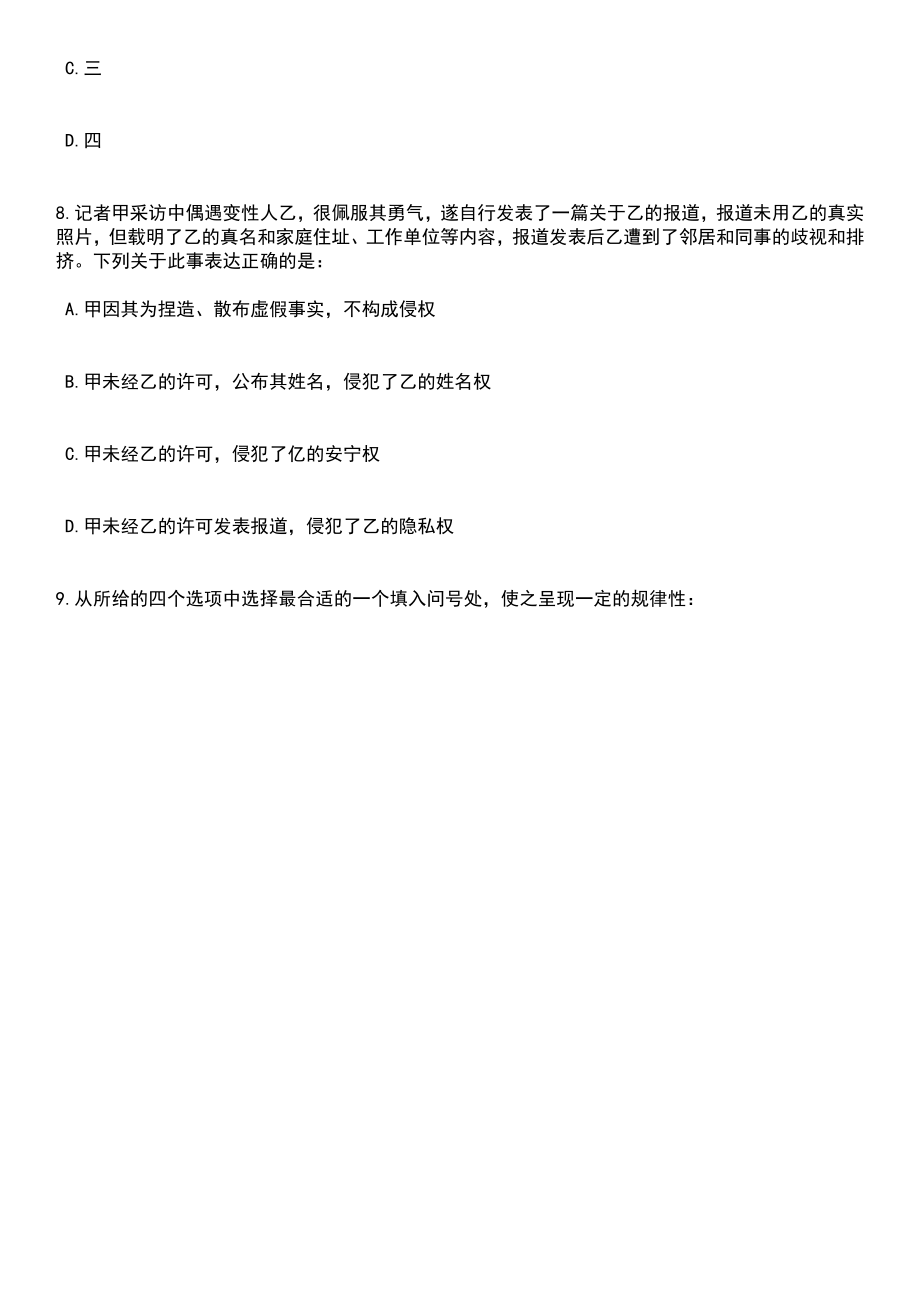 C.三

D.四

8.记者甲采访中偶遇变性人乙，很佩服其勇气，遂自行发表了一篇关于乙的报道，报道未用乙的真实照片，但载明了乙的真名和家庭住址、工作单位等内容，报道发表后乙遭到了邻居和同事的歧视和排挤。下列关于此事表达正确的是：

A.甲因其为捏造、散布虚假事实，不构成侵权

B.甲未经乙的许可，公布其姓名，侵犯了乙的姓名权

C.甲未经乙的许可，侵犯了亿的安宁权

D.甲未经乙的许可发表报道，侵犯了乙的隐私权

9.从所给的四个选项中选择最合适的一个填入问号处，使之呈现一定的规律性：